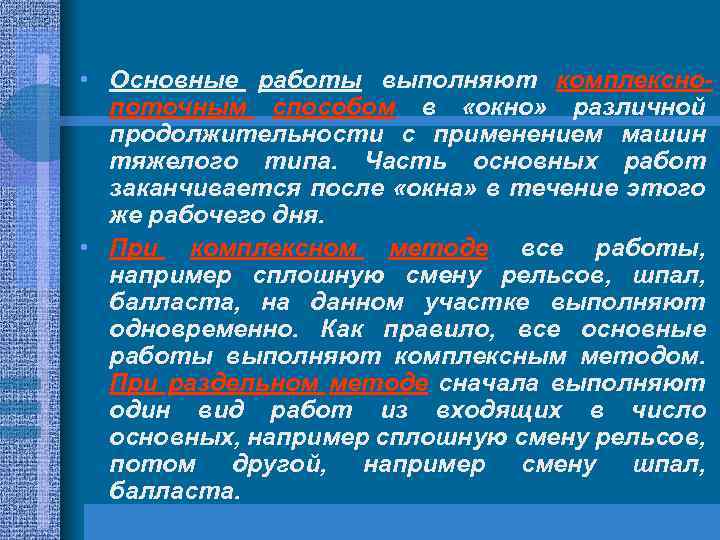 • Основные работы выполняют комплексно-поточным способом в «окно» различной продолжительности с применением машин тяжелого типа. Часть основных работ заканчивается после «окна» в течение этого же рабочего дня.

• При комплексном методе все работы, например сплошную смену рельсов, шпал, балласта, на данном участке выполняют одновременно. Как правило, все основные работы выполняют комплексным методом. При раздельном методе сначала выполняют один вид работ из входящих в число основных, например сплошную смену рельсов, потом другой, например смену шпал, балласта.